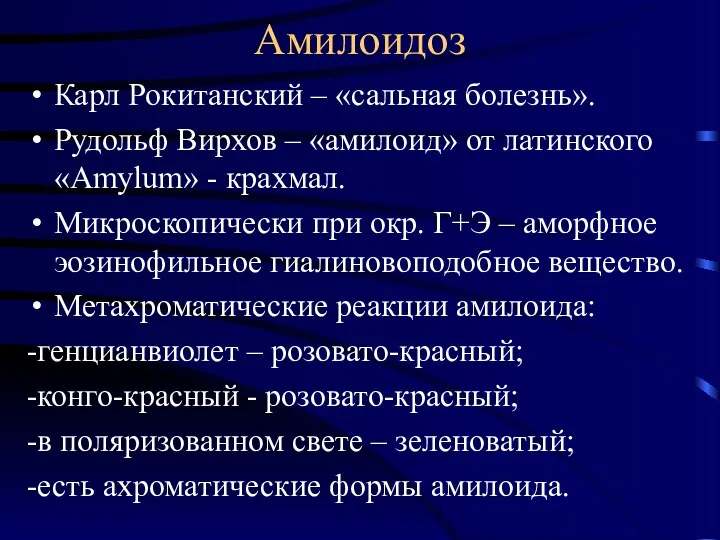 Амилоидоз

• Карл Рокитанский – «сальная болезнь».

• Рудольф Вирхов – «амилоид» от латинского «Amylum» - крахмал.

• Микроскопически при окр. Г+Э – аморфное эозинофильное гиалиновоподобное вещество.

• Метахроматические реакции амилоида:

-генцианвиолет – розовато-красный;

-конго-красный - розовато-красный;

-в поляризованном свете – зеленоватый;

-есть ахроматические формы амилоида.